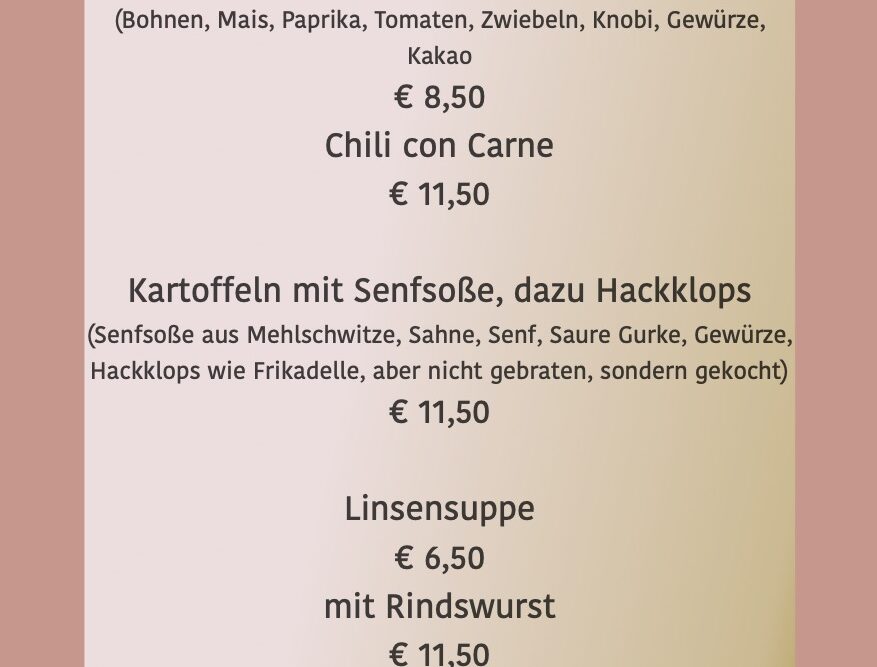 (Bohnen, Mais, Paprika, Tomaten, Zwiebeln, Knobi, Gewürze, Kakao

€ 8,50

Chili con Carne

€ 11,50

Kartoffeln mit Senfsoße, dazu Hackklops

(Senfsoße aus Mehlschwitze, Sahne, Senf, Saure Gurke, Gewürze, Hackklops wie Frikadelle, aber nicht gebraten, sondern gekocht)

€ 11,50

Linsensuppe

€ 6,50

mit Rindswurst

€ 11,50